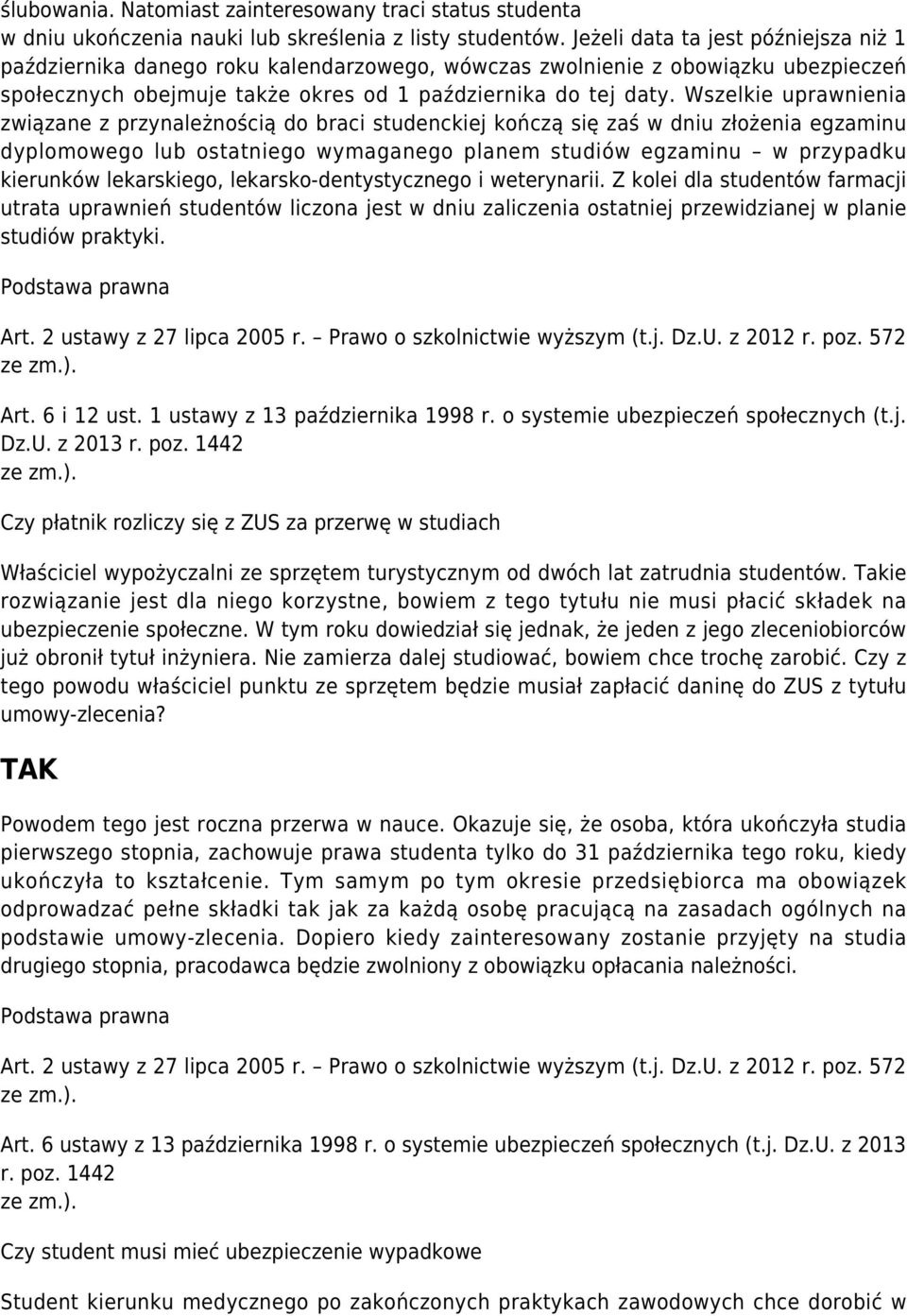 ślubowania. Natomiast zainteresowany traci status studenta w dniu ukończenia nauki lub skreślenia z listy studentów. Jeżeli data ta jest późniejsza niż 1 października danego roku kalendarzowego, wówczas zwolnienie z obowiązku ubezpieczeń społecznych obejmuje także okres od 1 października do tej daty. Wszelkie uprawnienia związane z przynależnością do braci studenckiej kończą się zaś w dniu złożenia egzaminu dyplomowego lub ostatniego wymaganego planem studiów egzaminu – w przypadku kierunków lekarskiego, lekarsko-dentystycznego i weterynarii. Z kolei dla studentów farmacji utrata uprawnień studentów liczona jest w dniu zaliczenia ostatniej przewidzianej w planie studiów praktyki.

Podstawa prawna

Art. 2 ustawy z 27 lipca 2005 r. – Prawo o szkolnictwie wyższym (t.j. Dz.U. z 2012 r. poz. 572 ze zm.).

Art. 6 i 12 ust. 1 ustawy z 13 października 1998 r. o systemie ubezpieczeń społecznych (t.j. Dz.U. z 2013 r. poz. 1442 ze zm.).

Czy płatnik rozliczy się z ZUS za przerwę w studiach

Właściciel wypożyczalni ze sprzętem turystycznym od dwóch lat zatrudnia studentów. Takie rozwiązanie jest dla niego korzystne, bowiem z tego tytułu nie musi płacić składek na ubezpieczenie społeczne. W tym roku dowiedział się jednak, że jeden z jego zleceniobiorców już obronił tytuł inżyniera. Nie zamierza dalej studiować, bowiem chce trochę zarobić. Czy z tego powodu właściciel punktu ze sprzętem będzie musiał zapłacić daninę do ZUS z tytułu umowy-zlecenia?

TAK

Powodem tego jest roczna przerwa w nauce. Okazuje się, że osoba, która ukończyła studia pierwszego stopnia, zachowuje prawa studenta tylko do 31 października tego roku, kiedy ukończyła to kształcenie. Tym samym po tym okresie przedsiębiorca ma obowiązek odprowadzać pełne składki tak jak za każdą osobę pracującą na zasadach ogólnych na podstawie umowy-zlecenia. Dopiero kiedy zainteresowany zostanie przyjęty na studia drugiego stopnia, pracodawca będzie zwolniony z obowiązku opłacania należności.

Podstawa prawna

Art. 2 ustawy z 27 lipca 2005 r. – Prawo o szkolnictwie wyższym (t.j. Dz.U. z 2012 r. poz. 572 ze zm.).

Art. 6 ustawy z 13 października 1998 r. o systemie ubezpieczeń społecznych (t.j. Dz.U. z 2013 r. poz. 1442 ze zm.).

Czy student musi mieć ubezpieczenie wypadkowe

Student kierunku medycznego po zakończonych praktykach zawodowych chce dorobić w